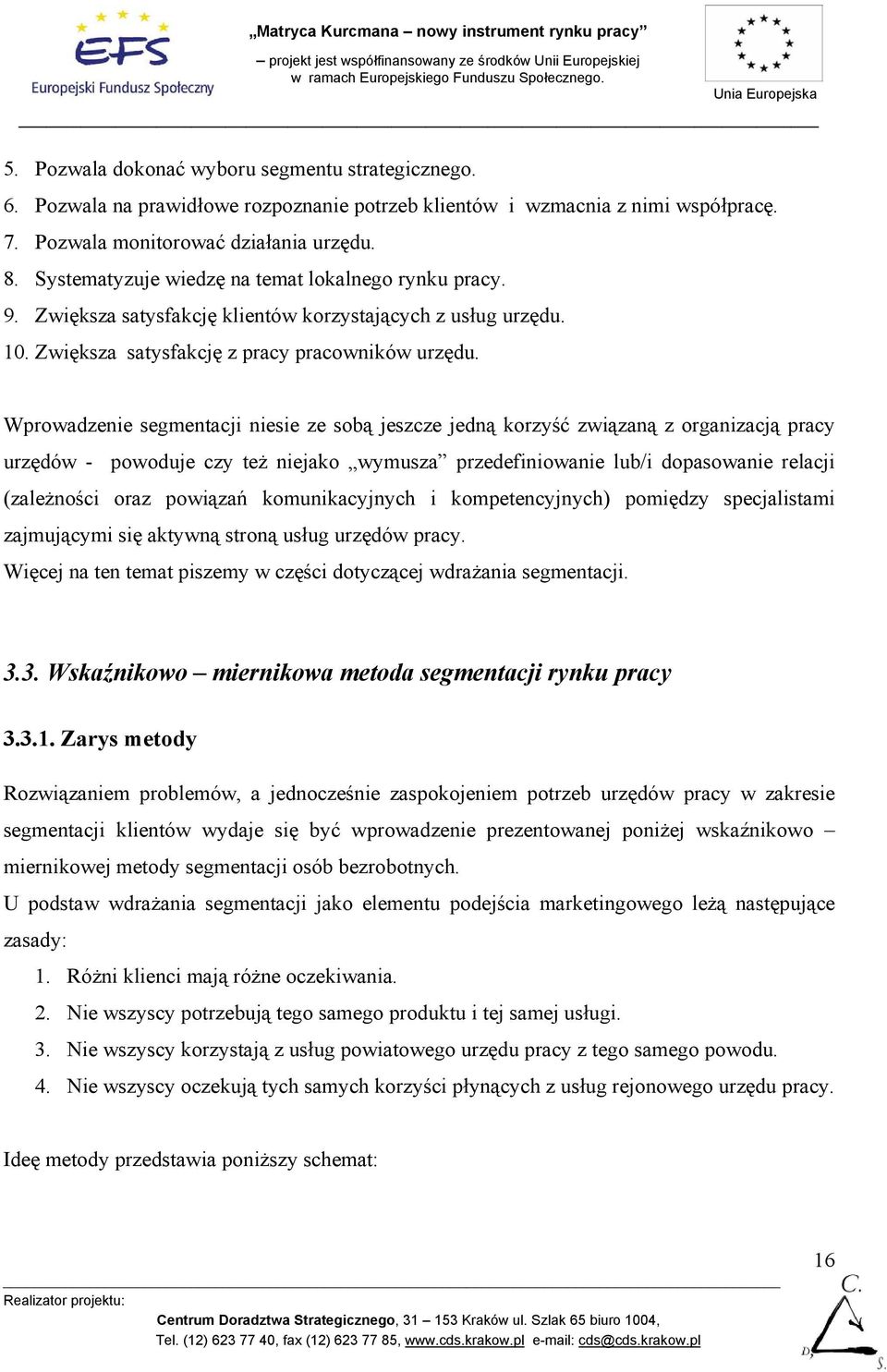 EFS
Europejski Fundusz Społeczny

„Matryca Kurcmana – nowy instrument rynku pracy”
– projekt jest współfinansowany ze środków Unii Europejskiej w ramach Europejskiego Funduszu Społecznego.

Unia Europejska

5. Pozwala dokonać wyboru segmentu strategicznego.
6. Pozwala na prawidłowe rozpoznanie potrzeb klientów i wzmacnia z nimi współpracę.
7. Pozwala monitorować działania urzędu.
8. Systematyzuje wiedzę na temat lokalnego rynku pracy.
9. Zwiększa satysfakcję klientów korzystających z usług urzędu.
10. Zwiększa satysfakcję z pracy pracowników urzędu.

Wprowadzenie segmentacji niesie ze sobą jeszcze jedną korzyść związaną z organizacją pracy urzędów - powoduje czy też niejako „wymusza” przedefiniowanie lub/i dopasowanie relacji (zależności oraz powiązań komunikacyjnych i kompetencyjnych) pomiędzy specjalistami zajmującymi się aktywną stroną usług urzędów pracy.
Więcej na ten temat piszemy w części dotyczącej wdrażania segmentacji.

3.3. Wskaźnikowo – miernikowa metoda segmentacji rynku pracy

3.3.1. Zarys metody

Rozwiązaniem problemów, a jednocześnie zaspokojeniem potrzeb urzędów pracy w zakresie segmentacji klientów wydaje się być wprowadzenie prezentowanej poniżej wskaźnikowo – miernikowej metody segmentacji osób bezrobotnych.
U podstaw wdrażania segmentacji jako elementu podejścia marketingowego leżą następujące zasady:
1. Różni klienci mają różne oczekiwania.
2. Nie wszyscy potrzebują tego samego produktu i tej samej usługi.
3. Nie wszyscy korzystają z usług powiatowego urzędu pracy z tego samego powodu.
4. Nie wszyscy oczekują tych samych korzyści płynących z usług rejonowego urzędu pracy.

Ideę metody przedstawia poniższy schemat:

16

Realizator projektu:
Centrum Doradztwa Strategicznego, 31 – 153 Kraków ul. Szlak 65 biuro 1004,
Tel. (12) 623 77 40, fax (12) 623 77 85, www.cds.krakow.pl e-mail: cds@cds.krakow.pl

C. D. S.